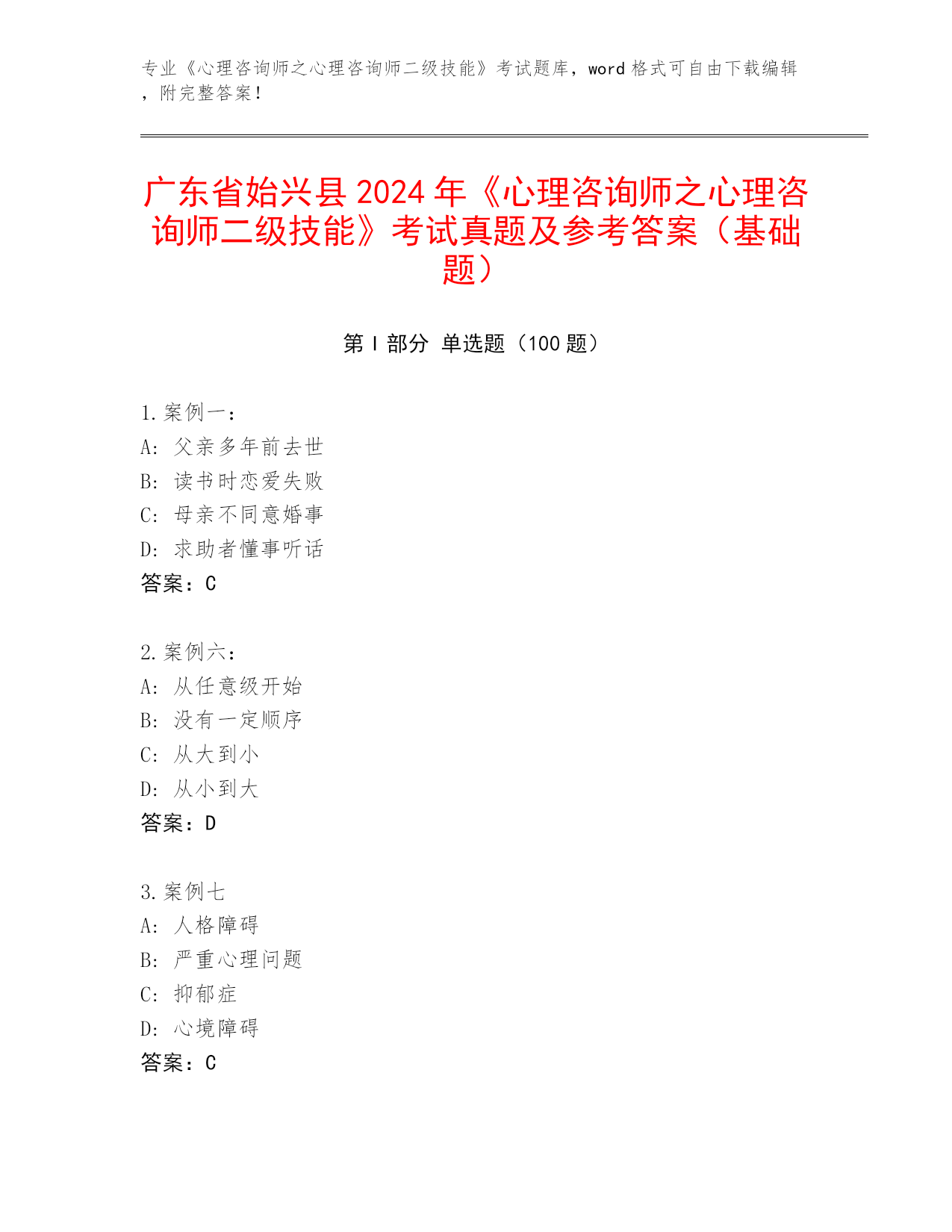 专业《心理咨询师之心理咨询师二级技能》考试题库，word 格式可自由下载编辑，附完整答案！

广东省始兴县 2024 年《心理咨询师之心理咨询师二级技能》考试真题及参考答案（基础题）

第 I 部分 单选题（100 题）

1. 案例一：
A: 父亲多年前去世
B: 读书时恋爱失败
C: 母亲不同意婚事
D: 求助者懂事听话
答案：C

2. 案例六：
A: 从任意级开始
B: 没有一定顺序
C: 从大到小
D: 从小到大
答案：D

3. 案例七
A: 人格障碍
B: 严重心理问题
C: 抑郁症
D: 心境障碍
答案：C